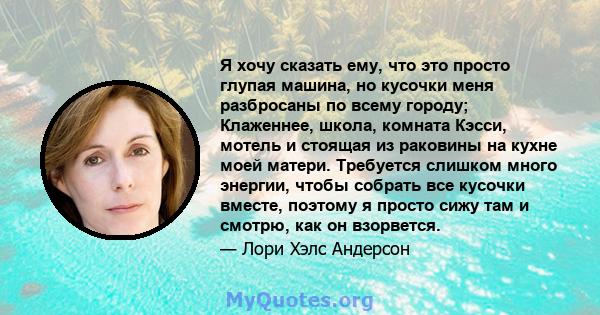 Я хочу сказать ему, что это просто глупая машина, но кусочки меня разбросаны по всему городу; Клаженнее, школа, комната Кэсси, мотель и стоящая из раковины на кухне моей матери. Требуется слишком много энергии, чтобы собрать все кусочки вместе, поэтому я просто сижу там и смотрю, как он взорвется.
— Лори Хэлс Андерсон

MyQuotes.org